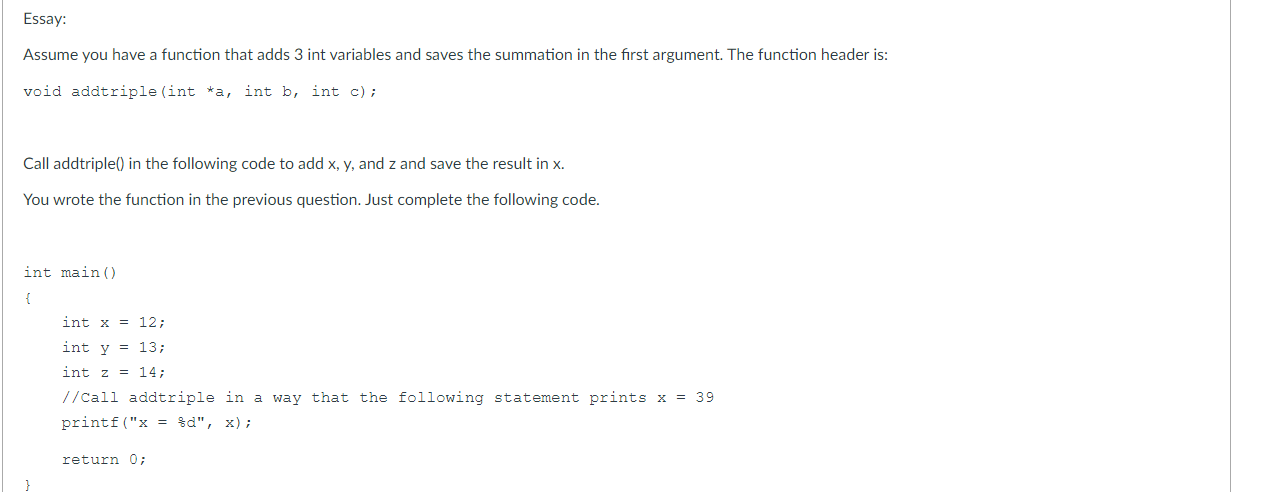 Essay:

Assume you have a function that adds 3 int variables and saves the summation in the first argument. The function header is:

void addtriple(int *a, int b, int c);

Call addtriple() in the following code to add x, y, and z and save the result in x.

You wrote the function in the previous question. Just complete the following code.

int main()
{
int x = 12;
int y = 13;
int z = 14;
//Call addtriple in a way that the following statement prints x = 39
printf("x = %d", x);

return 0;
}